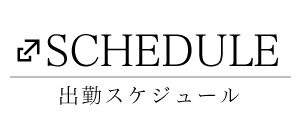 SCHEDULE

出勤スケジュール